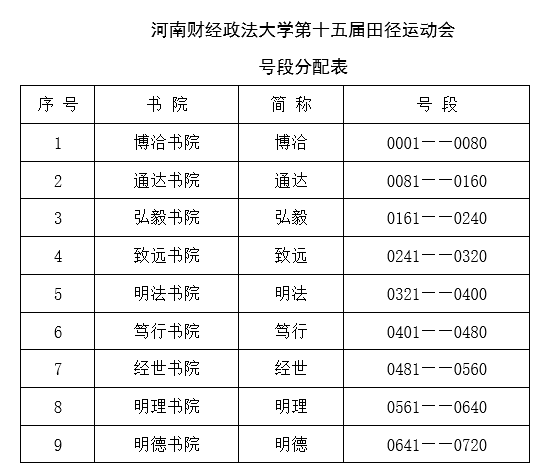 河南财经政法大学第十五届田径运动会

号段分配表

| 序 号 | 书 院 | 简 称 | 号 段 |
|---|---|---|---|
| 1 | 博洽书院 | 博洽 | 0001——0080 |
| 2 | 通达书院 | 通达 | 0081——0160 |
| 3 | 弘毅书院 | 弘毅 | 0161——0240 |
| 4 | 致远书院 | 致远 | 0241——0320 |
| 5 | 明法书院 | 明法 | 0321——0400 |
| 6 | 笃行书院 | 笃行 | 0401——0480 |
| 7 | 经世书院 | 经世 | 0481——0560 |
| 8 | 明理书院 | 明理 | 0561——0640 |
| 9 | 明德书院 | 明德 | 0641——0720 |